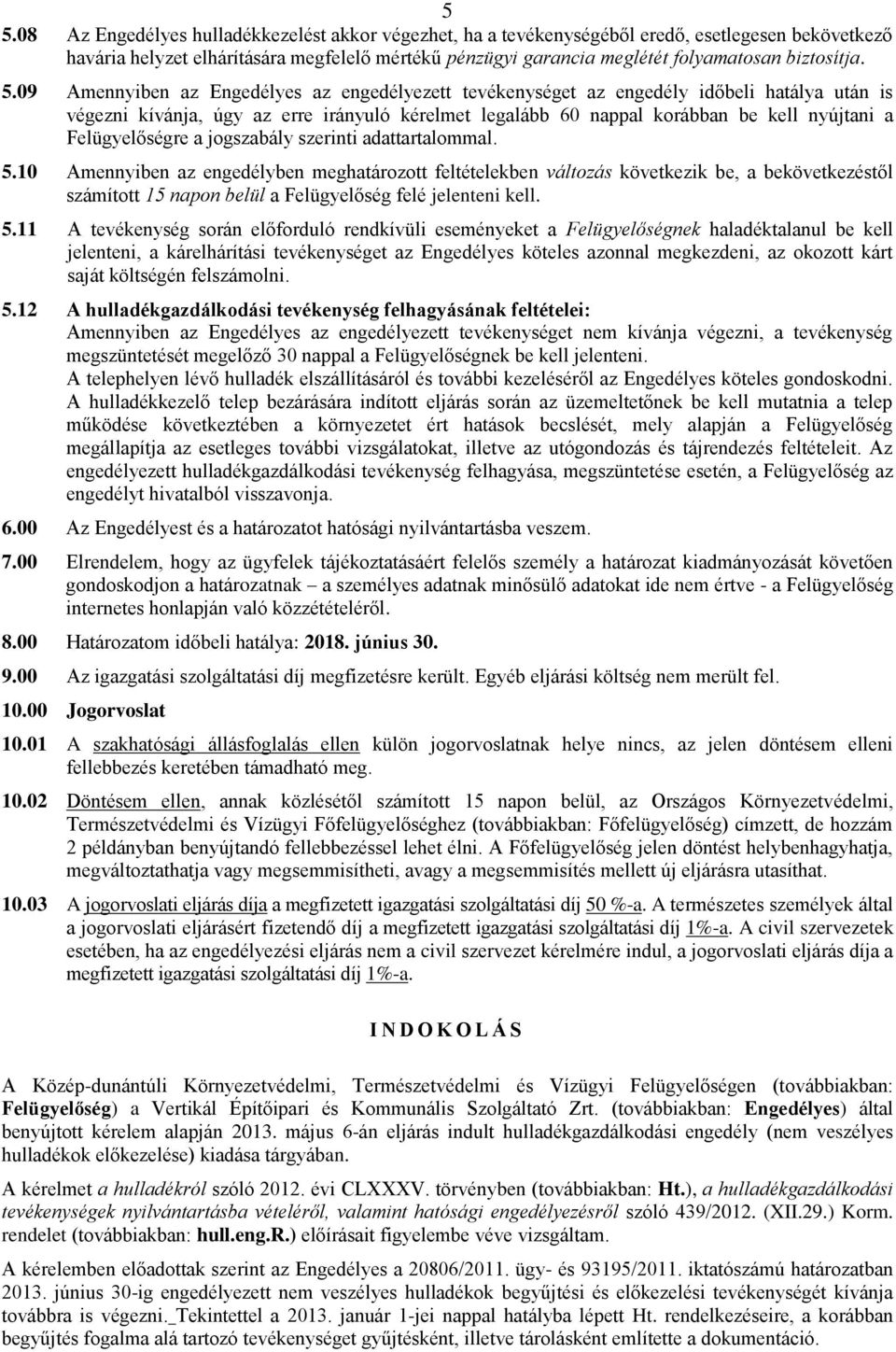 5

5.08 Az Engedélyes hulladékkezelést akkor végezhet, ha a tevékenységéből eredő, esetlegesen bekövetkező havária helyzet elhárítására megfelelő mértékű pénzügyi garancia meglétét folyamatosan biztosítja.

5.09 Amennyiben az Engedélyes az engedélyezett tevékenységet az engedély időbeli hatálya után is végezni kívánja, úgy az erre irányuló kérelmet legalább 60 nappal korábban be kell nyújtani a Felügyelőségre a jogszabály szerinti adattartalommal.

5.10 Amennyiben az engedélyben meghatározott feltételekben változás következik be, a bekövetkezéstől számított 15 napon belül a Felügyelőség felé jelenteni kell.

5.11 A tevékenység során előforduló rendkívüli eseményeket a Felügyelőségnek haladéktalanul be kell jelenteni, a kárelhárítási tevékenységet az Engedélyes köteles azonnal megkezdeni, az okozott kárt saját költségén felszámolni.

5.12 A hulladékgazdálkodási tevékenység felhagyásának feltételei:
Amennyiben az Engedélyes az engedélyezett tevékenységet nem kívánja végezni, a tevékenység megszüntetését megelőző 30 nappal a Felügyelőségnek be kell jelenteni.
A telephelyen lévő hulladék elszállításáról és további kezeléséről az Engedélyes köteles gondoskodni.
A hulladékkezelő telep bezárására indított eljárás során az üzemeltetőnek be kell mutatnia a telep működése következtében a környezetet ért hatások becslését, mely alapján a Felügyelőség megállapítja az esetleges további vizsgálatokat, illetve az utógondozás és tájrendezés feltételeit. Az engedélyezett hulladékgazdálkodási tevékenység felhagyása, megszüntetése esetén, a Felügyelőség az engedélyt hivatalból visszavonja.

6.00 Az Engedélyest és a határozatot hatósági nyilvántartásba veszem.

7.00 Elrendelem, hogy az ügyfelek tájékoztatásáért felelős személy a határozat kiadmányozását követően gondoskodjon a határozatnak – a személyes adatnak minősülő adatokat ide nem értve - a Felügyelőség internetes honlapján való közzétételéről.

8.00 Határozatom időbeli hatálya: 2018. június 30.

9.00 Az igazgatási szolgáltatási díj megfizetésre került. Egyéb eljárási költség nem merült fel.

10.00 Jogorvoslat

10.01 A szakhatósági állásfoglalás ellen külön jogorvoslatnak helye nincs, az jelen döntésem elleni fellebbezés keretében támadható meg.

10.02 Döntésem ellen, annak közlésétől számított 15 napon belül, az Országos Környezetvédelmi, Természetvédelmi és Vízügyi Főfelügyelőséghez (továbbiakban: Főfelügyelőség) címzett, de hozzám 2 példányban benyújtandó fellebbezéssel lehet élni. A Főfelügyelőség jelen döntést helybenhagyhatja, megváltoztathatja vagy megsemmisítheti, avagy a megsemmisítés mellett új eljárásra utasíthat.

10.03 A jogorvoslati eljárás díja a megfizetett igazgatási szolgáltatási díj 50 %-a. A természetes személyek által a jogorvoslati eljárásért fizetendő díj a megfizetett igazgatási szolgáltatási díj 1%-a. A civil szervezetek esetében, ha az engedélyezési eljárás nem a civil szervezet kérelmére indul, a jogorvoslati eljárás díja a megfizetett igazgatási szolgáltatási díj 1%-a.

I N D O K O L Á S

A Közép-dunántúli Környezetvédelmi, Természetvédelmi és Vízügyi Felügyelőségen (továbbiakban: Felügyelőség) a Vertikál Építőipari és Kommunális Szolgáltató Zrt. (továbbiakban: Engedélyes) által benyújtott kérelem alapján 2013. május 6-án eljárás indult hulladékgazdálkodási engedély (nem veszélyes hulladékok előkezelése) kiadása tárgyában.

A kérelmet a hulladékról szóló 2012. évi CLXXXV. törvényben (továbbiakban: Ht.), a hulladékgazdálkodási tevékenységek nyilvántartásba vételéről, valamint hatósági engedélyezéséről szóló 439/2012. (XII.29.) Korm. rendelet (továbbiakban: hull.eng.R.) előírásait figyelembe véve vizsgáltam.

A kérelemben előadottak szerint az Engedélyes a 20806/2011. ügy- és 93195/2011. iktatószámú határozatban 2013. június 30-ig engedélyezett nem veszélyes hulladékok begyűjtési és előkezelési tevékenységét kívánja továbbra is végezni._Tekintettel a 2013. január 1-jei nappal hatályba lépett Ht. rendelkezéseire, a korábban begyűjtés fogalma alá tartozó tevékenységet gyűjtésként, illetve tárolásként említette a dokumentáció.